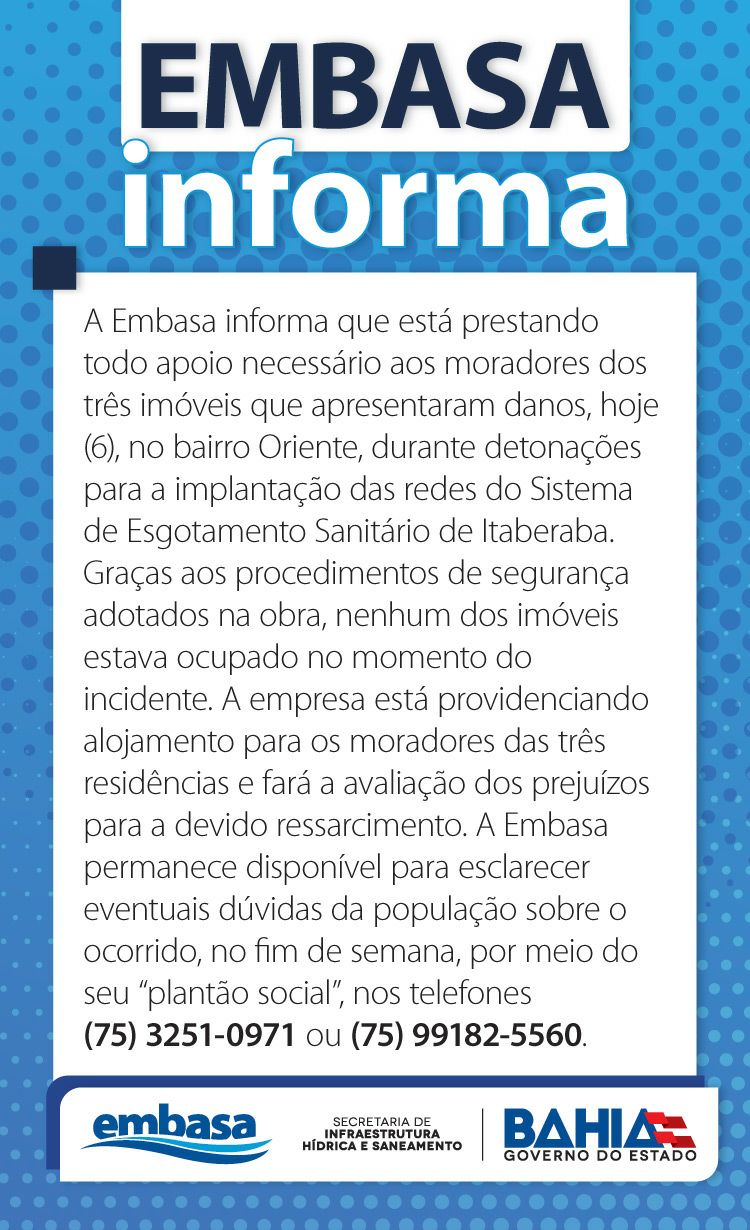 EMBASA
informa

A Embasa informa que está prestando todo apoio necessário aos moradores dos três imóveis que apresentaram danos, hoje (6), no bairro Oriente, durante detonações para a implantação das redes do Sistema de Esgotamento Sanitário de Itaberaba. Graças aos procedimentos de segurança adotados na obra, nenhum dos imóveis estava ocupado no momento do incidente. A empresa está providenciando alojamento para os moradores das três residências e fará a avaliação dos prejuízos para a devido ressarcimento. A Embasa permanece disponível para esclarecer eventuais dúvidas da população sobre o ocorrido, no fim de semana, por meio do seu “plantão social”, nos telefones (75) 3251-0971 ou (75) 99182-5560.

embasa

SECRETARIA DE INFRAESTRUTURA HÍDRICA E SANEAMENTO

BAHIA
GOVERNO DO ESTADO